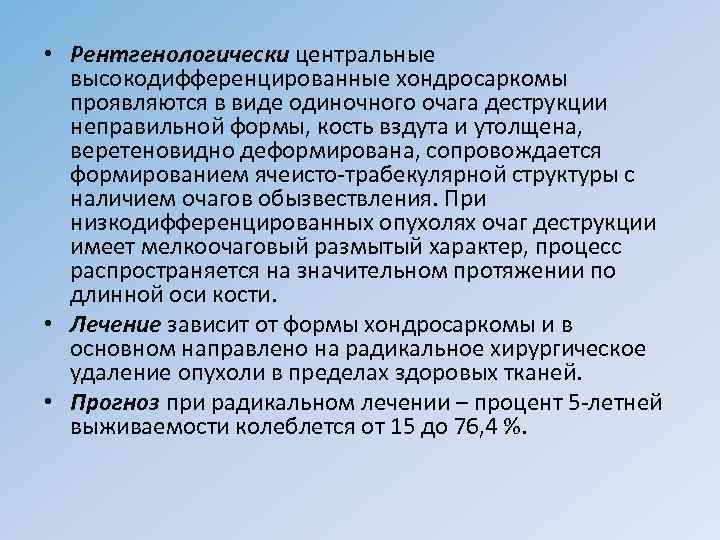 • Рентгенологически центральные высокодифференцированные хондросаркомы проявляются в виде одиночного очага деструкции неправильной формы, кость вздута и утолщена, веретеновидно деформирована, сопровождается формированием ячеисто-трабекулярной структуры с наличием очагов обызвествления. При низкодифференцированных опухолях очаг деструкции имеет мелкоочаговый размытый характер, процесс распространяется на значительном протяжении по длинной оси кости.

• Лечение зависит от формы хондросаркомы и в основном направлено на радикальное хирургическое удаление опухоли в пределах здоровых тканей.

• Прогноз при радикальном лечении – процент 5-летней выживаемости колеблется от 15 до 76,4 %.